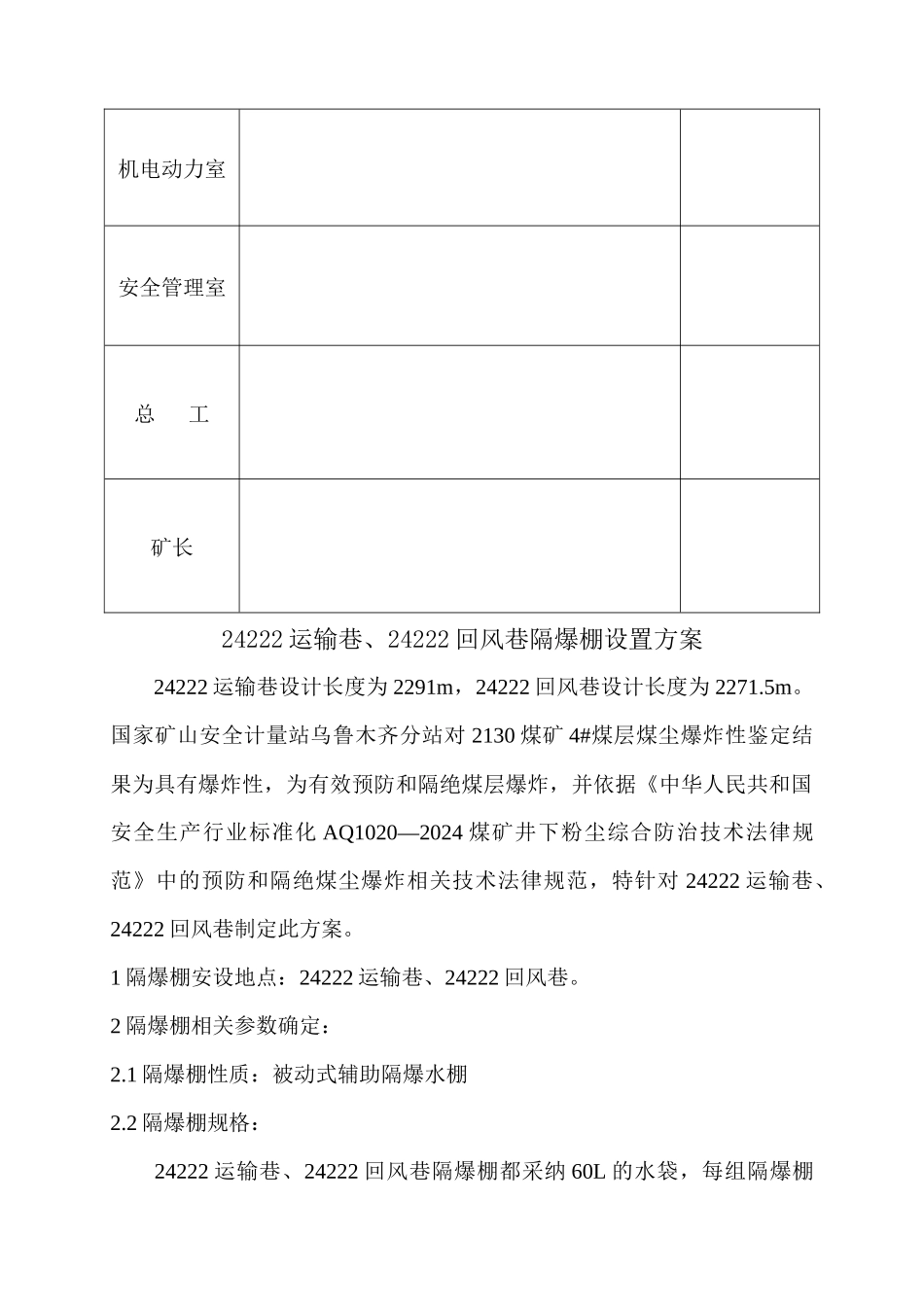 | 机电动力室 | | |
|---|---|---|
| 安全管理室 | | |
| 总　　工 | | |
| 矿长 | | |

24222 运输巷、24222 回风巷隔爆棚设置方案

24222 运输巷设计长度为 2291m，24222 回风巷设计长度为 2271.5m。国家矿山安全计量站乌鲁木齐分站对 2130 煤矿 4#煤层煤尘爆炸性鉴定结果为具有爆炸性，为有效预防和隔绝煤层爆炸，并依据《中华人民共和国安全生产行业标准化 AQ1020—2024 煤矿井下粉尘综合防治技术法律规范》中的预防和隔绝煤尘爆炸相关技术法律规范，特针对 24222 运输巷、24222 回风巷制定此方案。

1 隔爆棚安设地点：24222 运输巷、24222 回风巷。

2 隔爆棚相关参数确定：

2.1 隔爆棚性质：被动式辅助隔爆水棚

2.2 隔爆棚规格：

24222 运输巷、24222 回风巷隔爆棚都采纳 60L 的水袋，每组隔爆棚